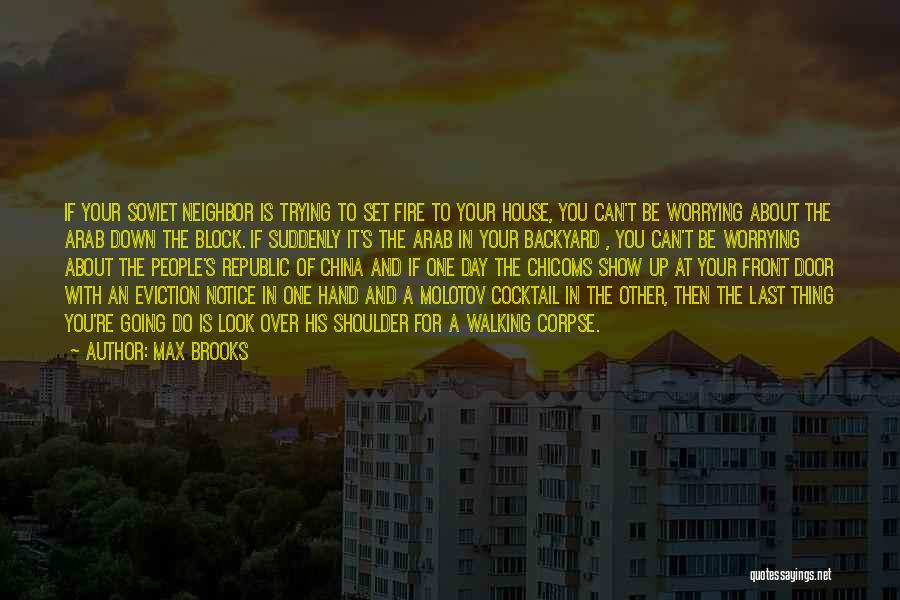 IF YOUR SOVIET NEIGHBOR IS TRYING TO SET FIRE TO YOUR HOUSE, YOU CAN'T BE WORRYING ABOUT THE ARAB DOWN THE BLOCK. IF SUDDENLY IT'S THE ARAB IN YOUR BACKYARD , YOU CAN'T BE WORRYING ABOUT THE PEOPLE'S REPUBLIC OF CHINA AND IF ONE DAY THE CHICOMS SHOW UP AT YOUR FRONT DOOR WITH AN EVICTION NOTICE IN ONE HAND AND A MOLOTOV COCKTAIL IN THE OTHER, THEN THE LAST THING YOU'RE GOING DO IS LOOK OVER HIS SHOULDER FOR A WALKING CORPSE.

~ AUTHOR: MAX BROOKS

quotessayings.net